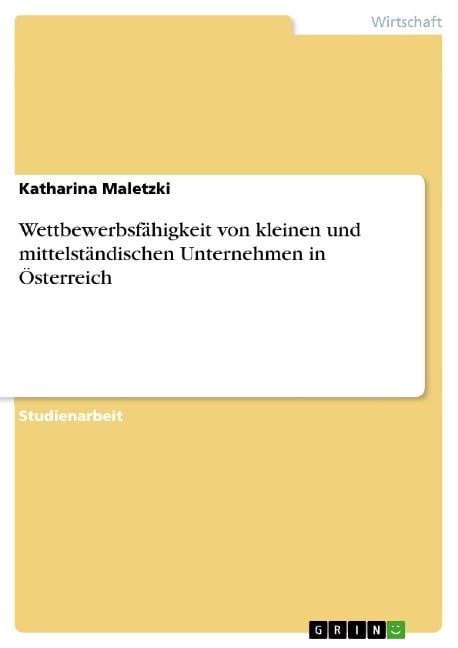 Wirtschaft

Katharina Maletzki

Wettbewerbsfähigkeit von kleinen und mittelständischen Unternehmen in Österreich

Studienarbeit

GRIN